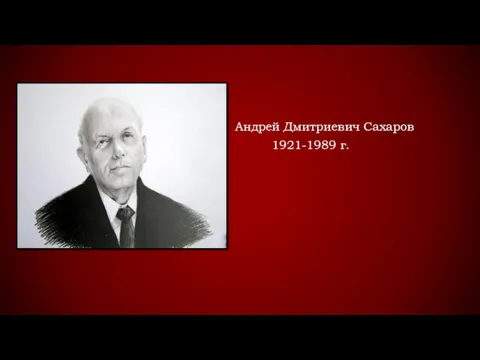 Андрей Дмитриевич Сахаров
1921-1989 г.